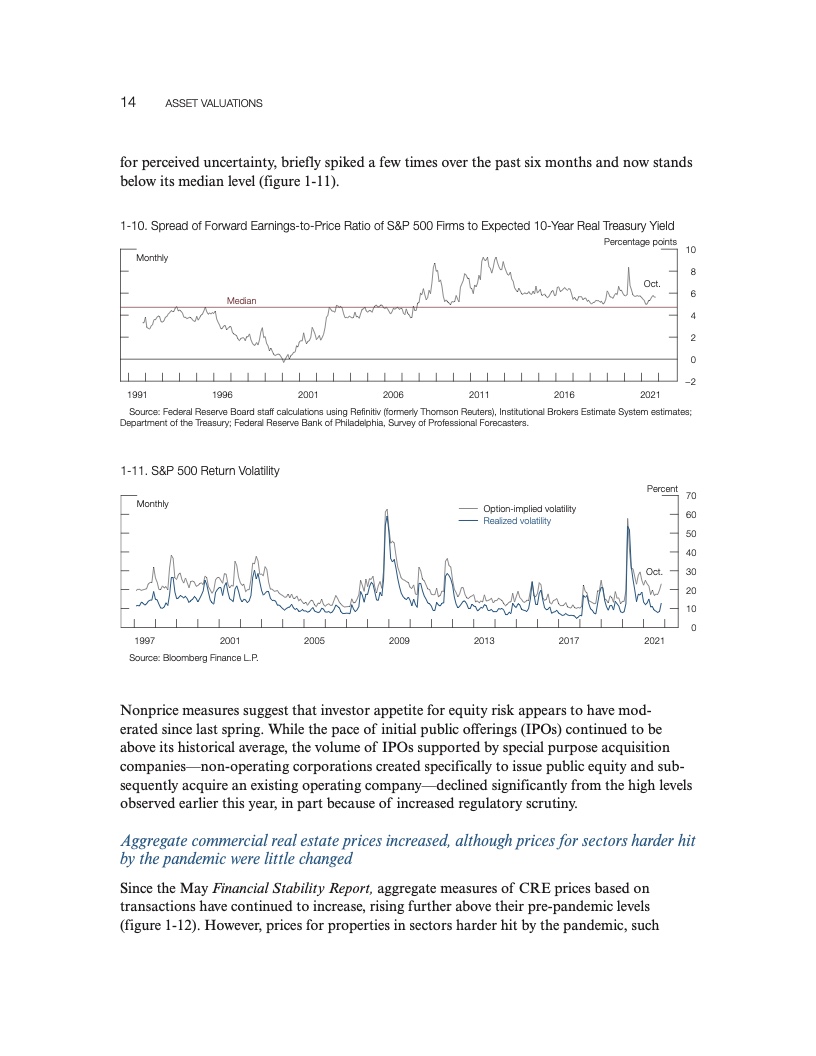 14 ASSET VALUATIONS

for perceived uncertainty, briefly spiked a few times over the past six months and now stands below its median level (figure 1-11).

1-10. Spread of Forward Earnings-to-Price Ratio of S&P 500 Firms to Expected 10-Year Real Treasury Yield

Percentage points

Monthly

Median

Oct.

10
8
6
4
2
0
−2

1991 1996 2001 2006 2011 2016 2021

Source: Federal Reserve Board staff calculations using Refinitiv (formerly Thomson Reuters), Institutional Brokers Estimate System estimates; Department of the Treasury; Federal Reserve Bank of Philadelphia, Survey of Professional Forecasters.

1-11. S&P 500 Return Volatility

Percent

Monthly

Option-implied volatility
Realized volatility

Oct.

70
60
50
40
30
20
10
0

1997 2001 2005 2009 2013 2017 2021

Source: Bloomberg Finance L.P.

Nonprice measures suggest that investor appetite for equity risk appears to have moderated since last spring. While the pace of initial public offerings (IPOs) continued to be above its historical average, the volume of IPOs supported by special purpose acquisition companies—non-operating corporations created specifically to issue public equity and subsequently acquire an existing operating company—declined significantly from the high levels observed earlier this year, in part because of increased regulatory scrutiny.

Aggregate commercial real estate prices increased, although prices for sectors harder hit by the pandemic were little changed

Since the May Financial Stability Report, aggregate measures of CRE prices based on transactions have continued to increase, rising further above their pre-pandemic levels (figure 1-12). However, prices for properties in sectors harder hit by the pandemic, such